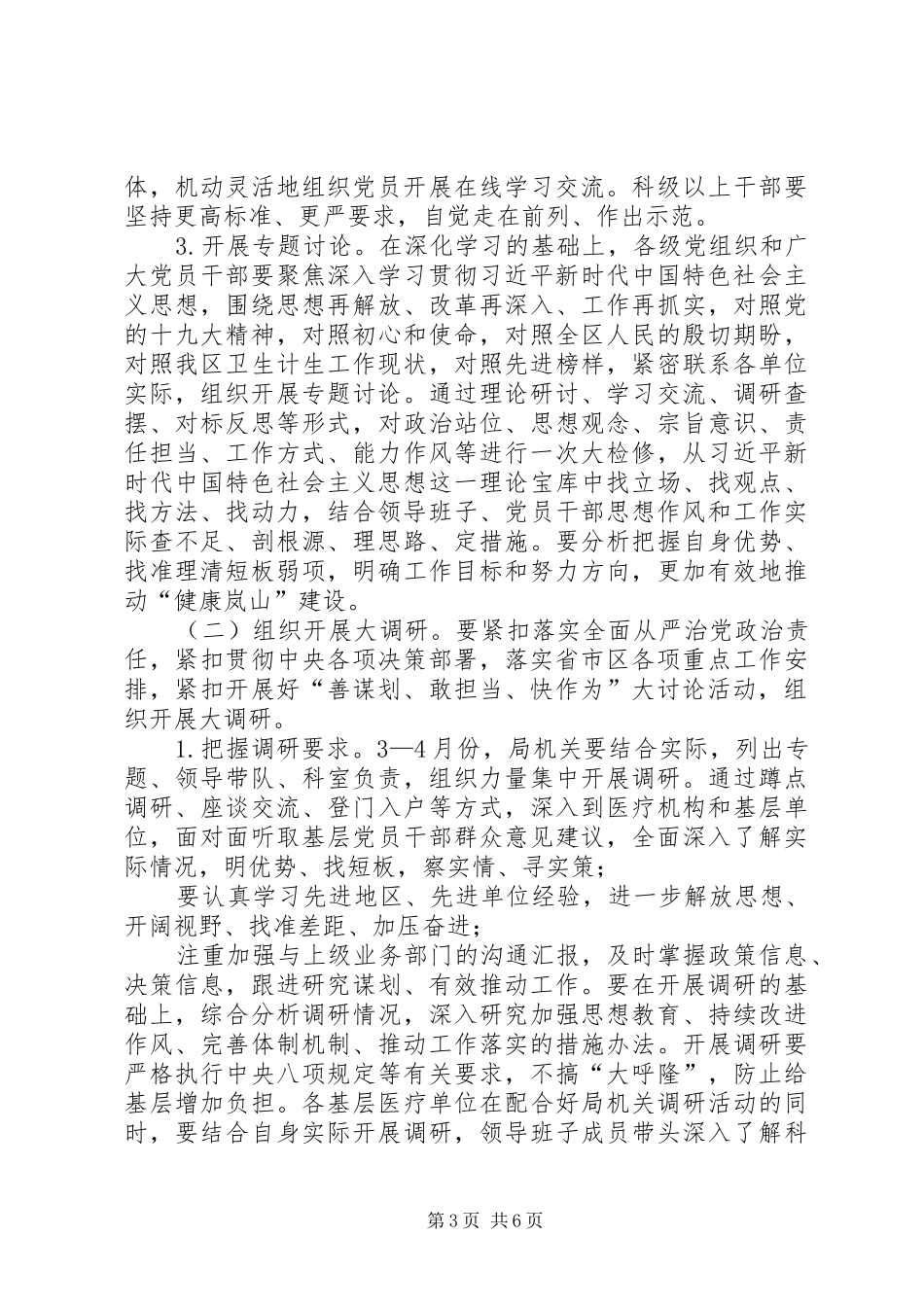 体，机动灵活地组织党员开展在线学习交流。科级以上干部要坚持更高标准、更严要求，自觉走在前列、作出示范。

3.开展专题讨论。在深化学习的基础上，各级党组织和广大党员干部要聚焦深入学习贯彻习近平新时代中国特色社会主义思想，围绕思想再解放、改革再深入、工作再抓实，对照党的十九大精神，对照初心和使命，对照全区人民的殷切期盼，对照我区卫生计生工作现状，对照先进榜样，紧密联系各单位实际，组织开展专题讨论。通过理论研讨、学习交流、调研查摆、对标反思等形式，对政治站位、思想观念、宗旨意识、责任担当、工作方式、能力作风等进行一次大检修，从习近平新时代中国特色社会主义思想这一理论宝库中找立场、找观点、找方法、找动力，结合领导班子、党员干部思想作风和工作实际查不足、剖根源、理思路、定措施。要分析把握自身优势、找准理清短板弱项，明确工作目标和努力方向，更加有效地推动“健康岚山”建设。

（二）组织开展大调研。要紧扣落实全面从严治党政治责任，紧扣贯彻中央各项决策部署，落实省市区各项重点工作安排，紧扣开展好“善谋划、敢担当、快作为”大讨论活动，组织开展大调研。

1.把握调研要求。3—4月份，局机关要结合实际，列出专题、领导带队、科室负责，组织力量集中开展调研。通过蹲点调研、座谈交流、登门入户等方式，深入到医疗机构和基层单位，面对面听取基层党员干部群众意见建议，全面深入了解实际情况，明优势、找短板，察实情、寻实策；

要认真学习先进地区、先进单位经验，进一步解放思想、开阔视野、找准差距、加压奋进；

注重加强与上级业务部门的沟通汇报，及时掌握政策信息、决策信息，跟进研究谋划、有效推动工作。要在开展调研的基础上，综合分析调研情况，深入研究加强思想教育、持续改进作风、完善体制机制、推动工作落实的措施办法。开展调研要严格执行中央八项规定等有关要求，不搞“大呼隆”，防止给基层增加负担。各基层医疗单位在配合好局机关调研活动的同时，要结合自身实际开展调研，领导班子成员带头深入了解科

第3页 共6页